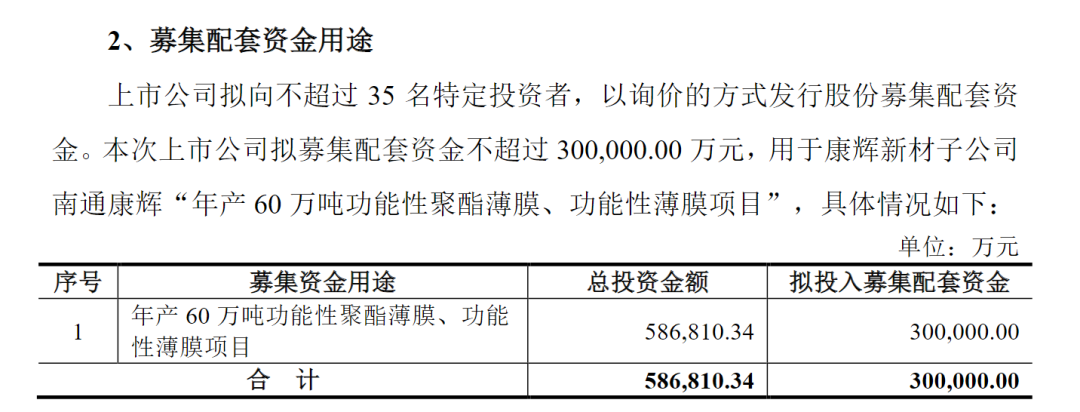 2、募集配套资金用途

上市公司拟向不超过35名特定投资者，以询价的方式发行股份募集配套资金。本次上市公司拟募集配套资金不超过300,000.00万元，用于康辉新材子公司南通康辉“年产60万吨功能性聚酯薄膜、功能性薄膜项目”，具体情况如下：

单位：万元

| 序号 | 募集资金用途 | 总投资金额 | 拟投入募集配套资金 |
|---|---|---|---|
| 1 | 年产60万吨功能性聚酯薄膜、功能性薄膜项目 | 586,810.34 | 300,000.00 |
| 合 计 | | 586,810.34 | 300,000.00 |